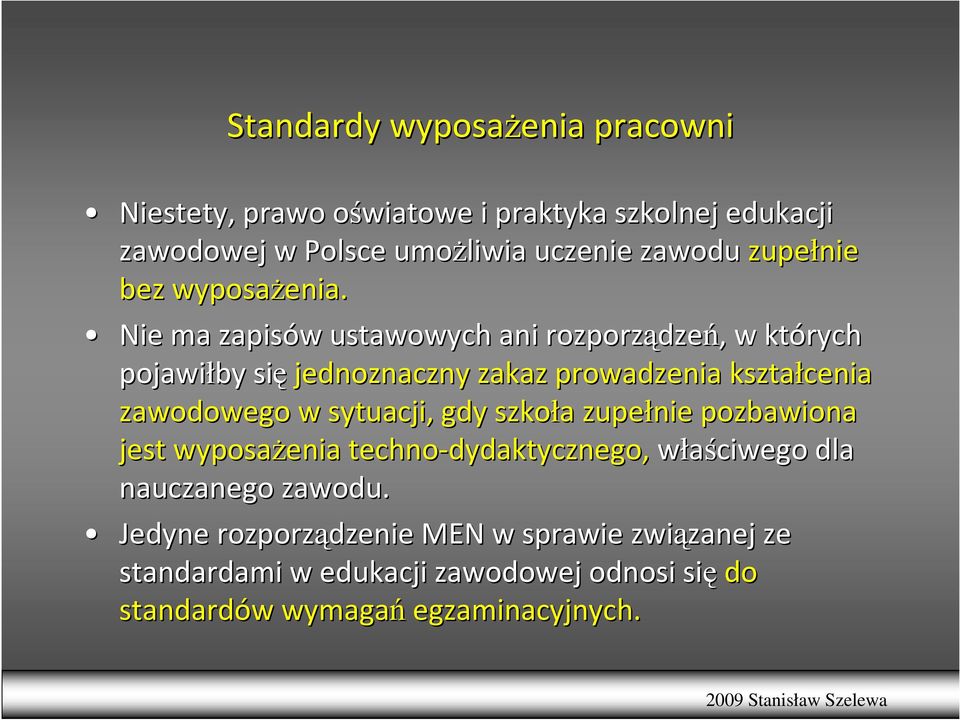 Standardy wyposażenia pracowni

• Niestety, prawo oświatowe i praktyka szkolnej edukacji zawodowej w Polsce umożliwia uczenie zawodu zupełnie bez wyposażenia.

• Nie ma zapisów ustawowych ani rozporządzeń, w których pojawiłby się jednoznaczny zakaz prowadzenia kształcenia zawodowego w sytuacji, gdy szkoła zupełnie pozbawiona jest wyposażenia techno-dydaktycznego, właściwego dla nauczanego zawodu.

• Jedyne rozporządzenie MEN w sprawie związanej ze standardami w edukacji zawodowej odnosi się do standardów wymagań egzaminacyjnych.

2009 Stanisław Szelewa